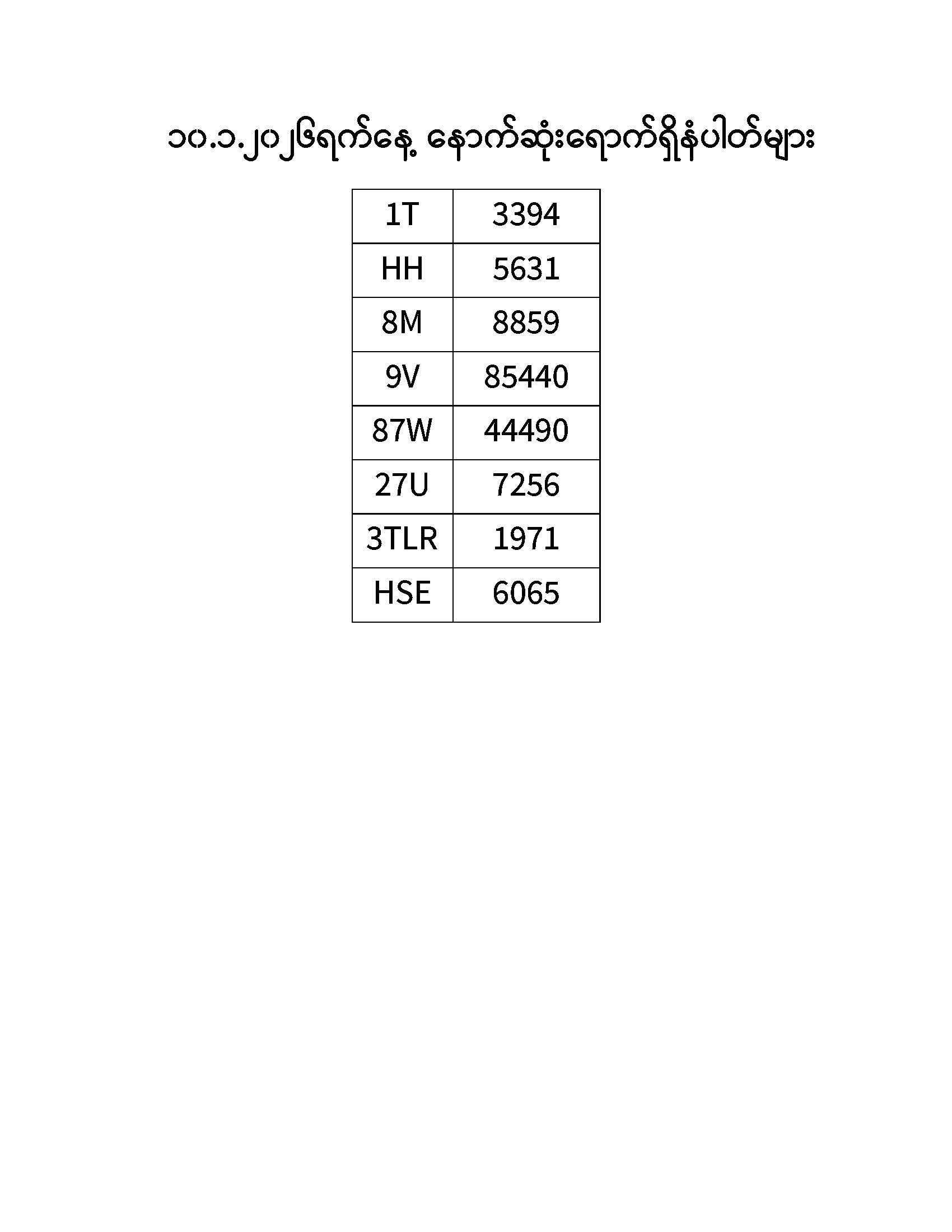 ၁၀.၁.၂၀၂၆ရက်နေ့ နောက်ဆုံးရောက်ရှိနံပါတ်များ

| 1T | 3394 |
|---|---|
| HH | 5631 |
| 8M | 8859 |
| 9V | 85440 |
| 87W | 44490 |
| 27U | 7256 |
| 3TLR | 1971 |
| HSE | 6065 |